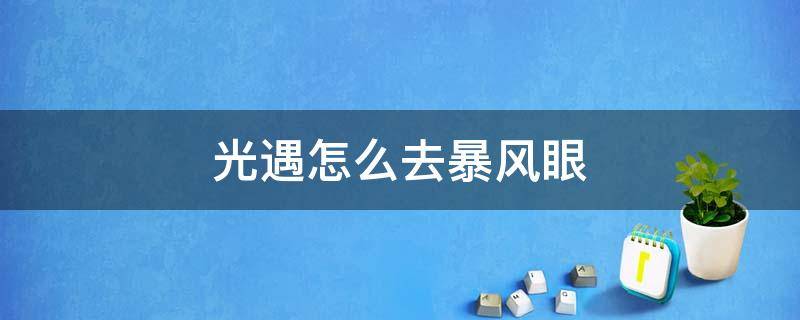 光遇怎么去暴风眼